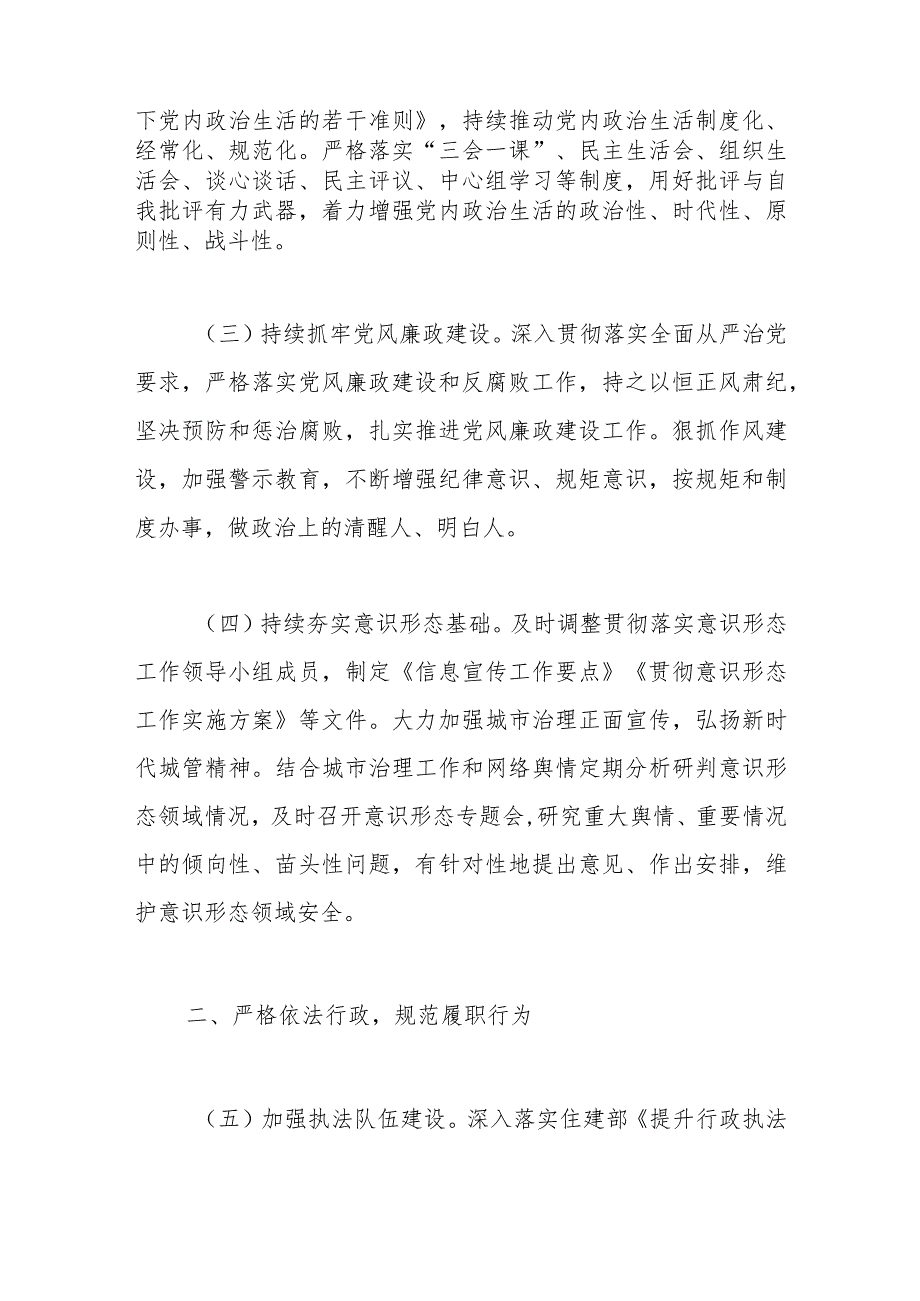 下党内政治生活的若干准则》，持续推动党内政治生活制度化、经常化、规范化。严格落实“三会一课”、民主生活会、组织生活会、谈心谈话、民主评议、中心组学习等制度，用好批评与自我批评有力武器，着力增强党内政治生活的政治性、时代性、原则性、战斗性。

（三）持续抓牢党风廉政建设。深入贯彻落实全面从严治党要求，严格落实党风廉政建设和反腐败工作，持之以恒正风肃纪，坚决预防和惩治腐败，扎实推进党风廉政建设工作。狠抓作风建设，加强警示教育，不断增强纪律意识、规矩意识，按规矩和制度办事，做政治上的清醒人、明白人。

（四）持续夯实意识形态基础。及时调整贯彻落实意识形态工作领导小组成员，制定《信息宣传工作要点》《贯彻意识形态工作实施方案》等文件。大力加强城市治理正面宣传，弘扬新时代城管精神。结合城市治理工作和网络舆情定期分析研判意识形态领域情况，及时召开意识形态专题会,研究重大舆情、重要情况中的倾向性、苗头性问题，有针对性地提出意见、作出安排，维护意识形态领域安全。

二、严格依法行政，规范履职行为

（五）加强执法队伍建设。深入落实住建部《提升行政执法